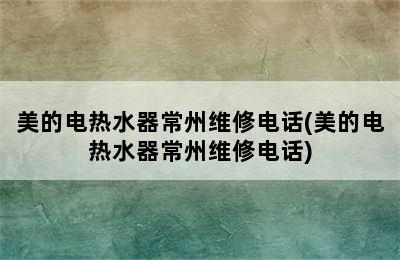 美的电热水器常州维修电话(美的电热水器常州维修电话)